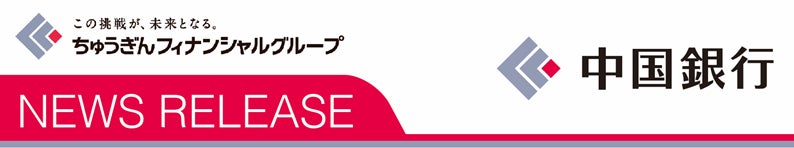 この挑戦が、未来となる。
ちゅうぎんフィナンシャルグループ

NEWS RELEASE

中国銀行